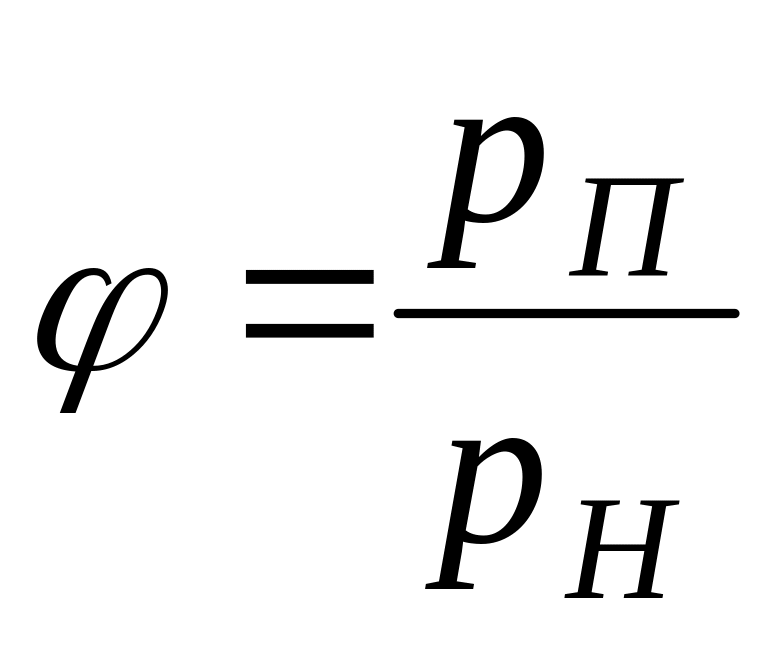 $\varphi = \frac{p_П}{p_Н}$